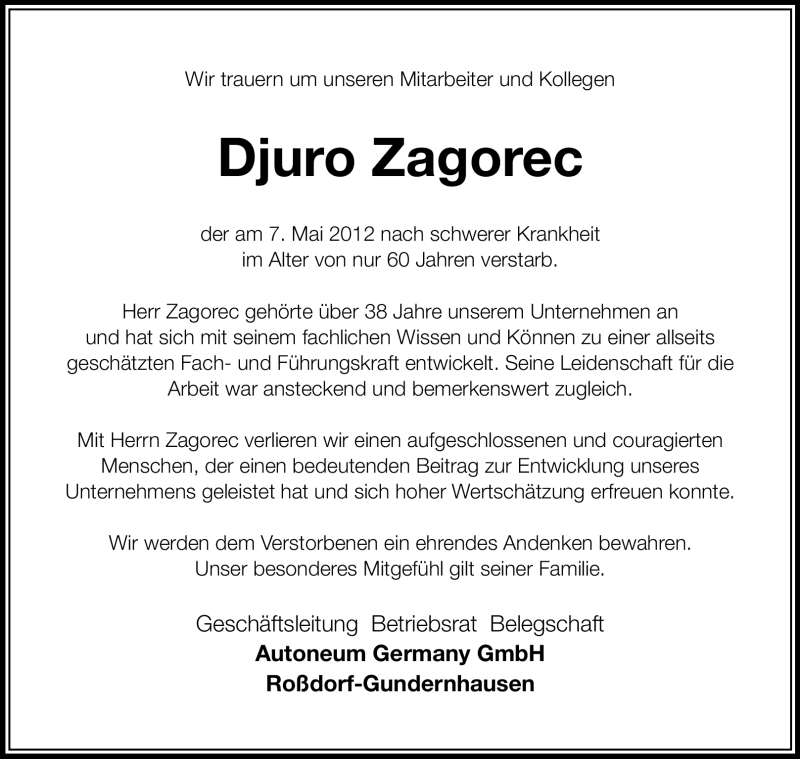 Wir trauern um unseren Mitarbeiter und Kollegen

Djuro Zagorec

der am 7. Mai 2012 nach schwerer Krankheit im Alter von nur 60 Jahren verstarb.

Herr Zagorec gehörte über 38 Jahre unserem Unternehmen an und hat sich mit seinem fachlichen Wissen und Können zu einer allseits geschätzten Fach- und Führungskraft entwickelt. Seine Leidenschaft für die Arbeit war ansteckend und bemerkenswert zugleich.

Mit Herrn Zagorec verlieren wir einen aufgeschlossenen und couragierten Menschen, der einen bedeutenden Beitrag zur Entwicklung unseres Unternehmens geleistet hat und sich hoher Wertschätzung erfreuen konnte.

Wir werden dem Verstorbenen ein ehrendes Andenken bewahren. Unser besonderes Mitgefühl gilt seiner Familie.

Geschäftsleitung Betriebsrat Belegschaft
Autoneum Germany GmbH
Roßdorf-Gundernhausen